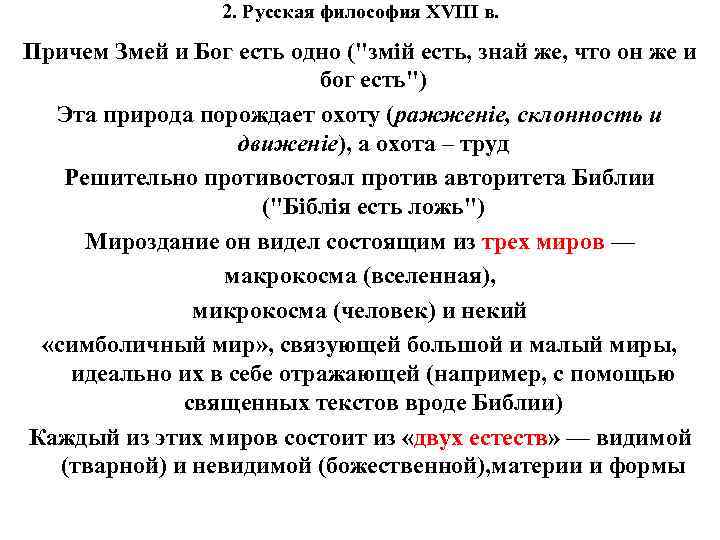 2. Русская философия XVIII в.

Причем Змей и Бог есть одно ("змій есть, знай же, что он же и бог есть")

Эта природа порождает охоту (ражженіе, склонность и движеніе), а охота – труд

Решительно противостоял против авторитета Библии ("Біблія есть ложь")

Мироздание он видел состоящим из трех миров —

макрокосма (вселенная),

микрокосма (человек) и некий

«символичный мир», связующей большой и малый миры, идеально их в себе отражающей (например, с помощью священных текстов вроде Библии)

Каждый из этих миров состоит из «двух естеств» — видимой (тварной) и невидимой (божественной),материи и формы